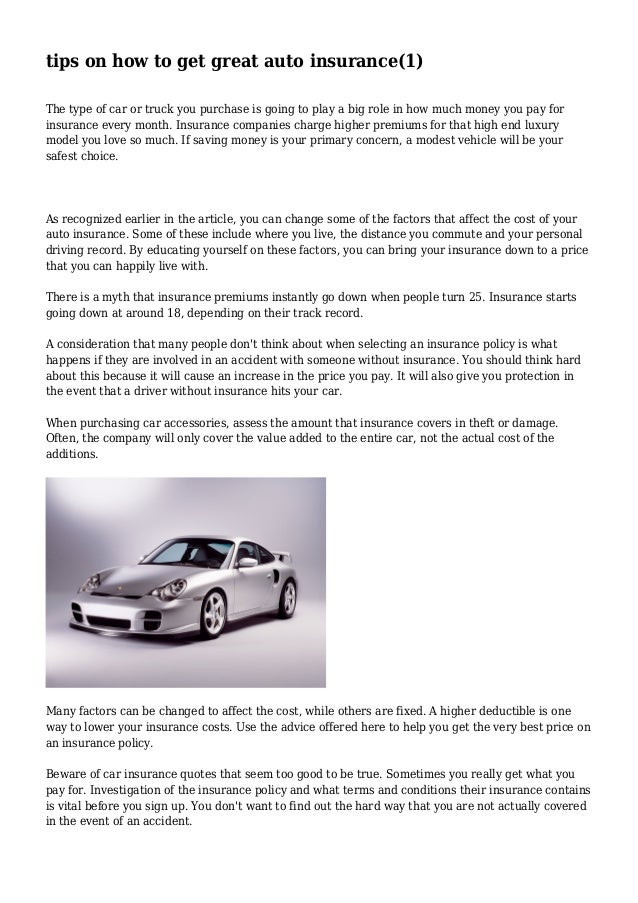 tips on how to get great auto insurance(1)

The type of car or truck you purchase is going to play a big role in how much money you pay for insurance every month. Insurance companies charge higher premiums for that high end luxury model you love so much. If saving money is your primary concern, a modest vehicle will be your safest choice.

As recognized earlier in the article, you can change some of the factors that affect the cost of your auto insurance. Some of these include where you live, the distance you commute and your personal driving record. By educating yourself on these factors, you can bring your insurance down to a price that you can happily live with.

There is a myth that insurance premiums instantly go down when people turn 25. Insurance starts going down at around 18, depending on their track record.

A consideration that many people don't think about when selecting an insurance policy is what happens if they are involved in an accident with someone without insurance. You should think hard about this because it will cause an increase in the price you pay. It will also give you protection in the event that a driver without insurance hits your car.

When purchasing car accessories, assess the amount that insurance covers in theft or damage. Often, the company will only cover the value added to the entire car, not the actual cost of the additions.

Many factors can be changed to affect the cost, while others are fixed. A higher deductible is one way to lower your insurance costs. Use the advice offered here to help you get the very best price on an insurance policy.

Beware of car insurance quotes that seem too good to be true. Sometimes you really get what you pay for. Investigation of the insurance policy and what terms and conditions their insurance contains is vital before you sign up. You don't want to find out the hard way that you are not actually covered in the event of an accident.